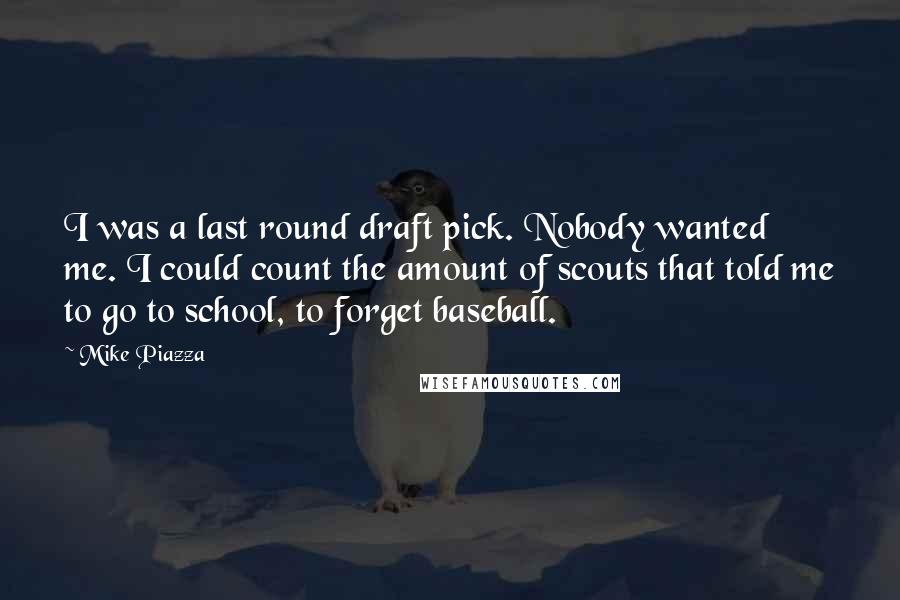 I was a last round draft pick. Nobody wanted me. I could count the amount of scouts that told me to go to school, to forget baseball.

~ Mike Piazza

WISEFAMOUSQUOTES.COM